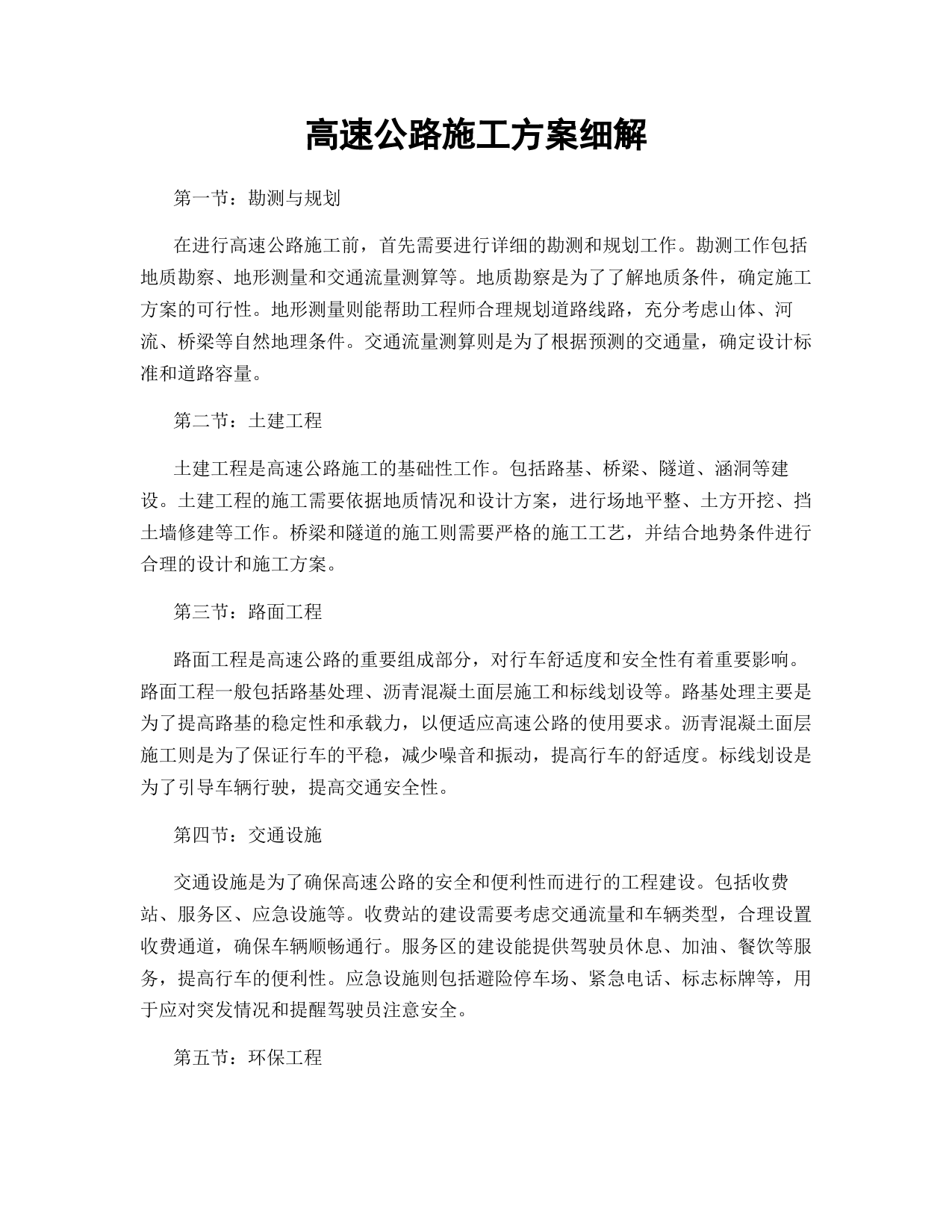 高速公路施工方案细解

第一节：勘测与规划

在进行高速公路施工前，首先需要进行详细的勘测和规划工作。勘测工作包括地质勘察、地形测量和交通流量测算等。地质勘察是为了了解地质条件，确定施工方案的可行性。地形测量则能帮助工程师合理规划道路线路，充分考虑山体、河流、桥梁等自然地理条件。交通流量测算则是为了根据预测的交通量，确定设计标准和道路容量。

第二节：土建工程

土建工程是高速公路施工的基础性工作。包括路基、桥梁、隧道、涵洞等建设。土建工程的施工需要依据地质情况和设计方案，进行场地平整、土方开挖、挡土墙修建等工作。桥梁和隧道的施工则需要严格的施工工艺，并结合地势条件进行合理的设计和施工方案。

第三节：路面工程

路面工程是高速公路的重要组成部分，对行车舒适度和安全性有着重要影响。路面工程一般包括路基处理、沥青混凝土面层施工和标线划设等。路基处理主要是为了提高路基的稳定性和承载力，以便适应高速公路的使用要求。沥青混凝土面层施工则是为了保证行车的平稳，减少噪音和振动，提高行车的舒适度。标线划设是为了引导车辆行驶，提高交通安全性。

第四节：交通设施

交通设施是为了确保高速公路的安全和便利性而进行的工程建设。包括收费站、服务区、应急设施等。收费站的建设需要考虑交通流量和车辆类型，合理设置收费通道，确保车辆顺畅通行。服务区的建设能提供驾驶员休息、加油、餐饮等服务，提高行车的便利性。应急设施则包括避险停车场、紧急电话、标志标牌等，用于应对突发情况和提醒驾驶员注意安全。

第五节：环保工程